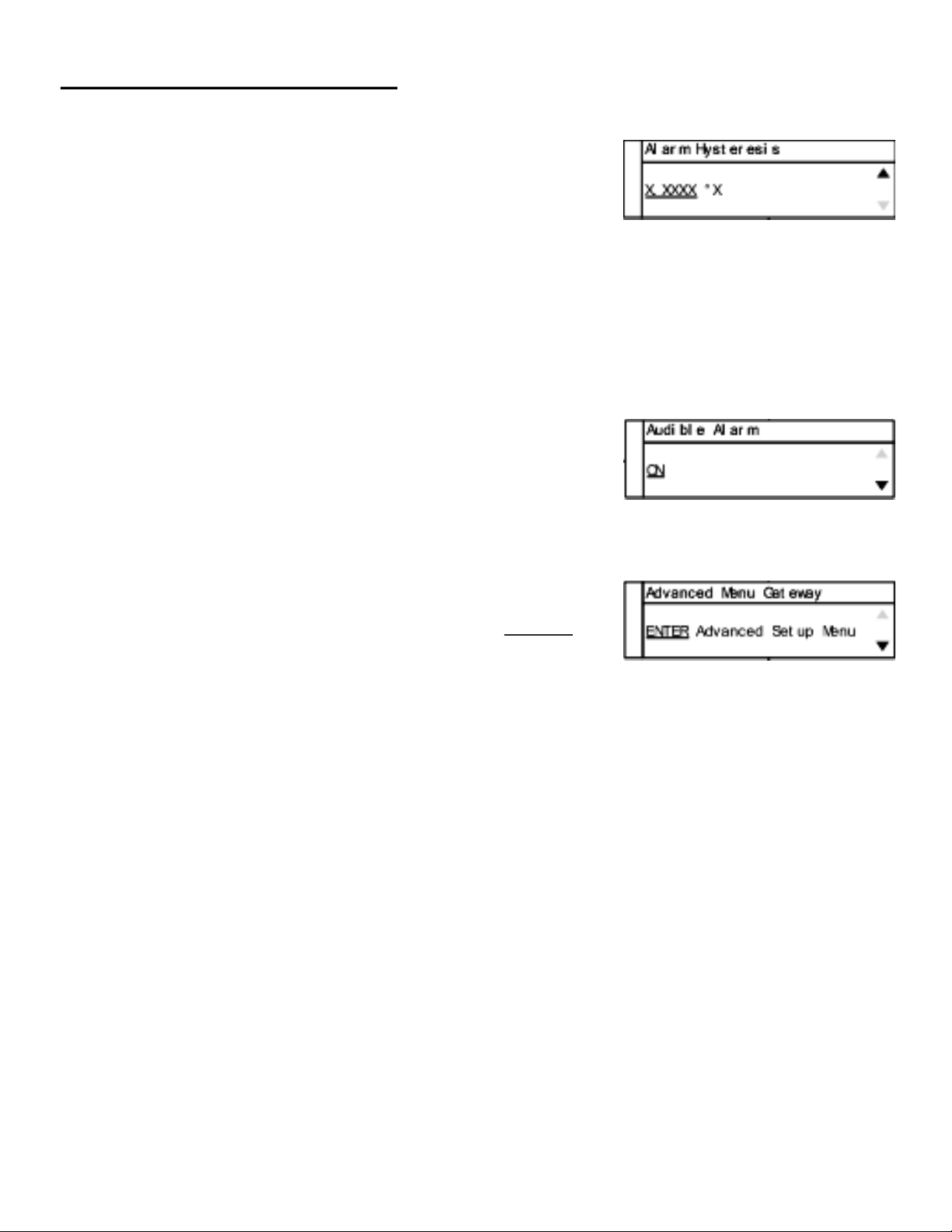 Alarm Hysteresis

X.XXXX °X

Audible Alarm

ON

Advanced Menu Gateway

ENTER Advanced Setup Menu